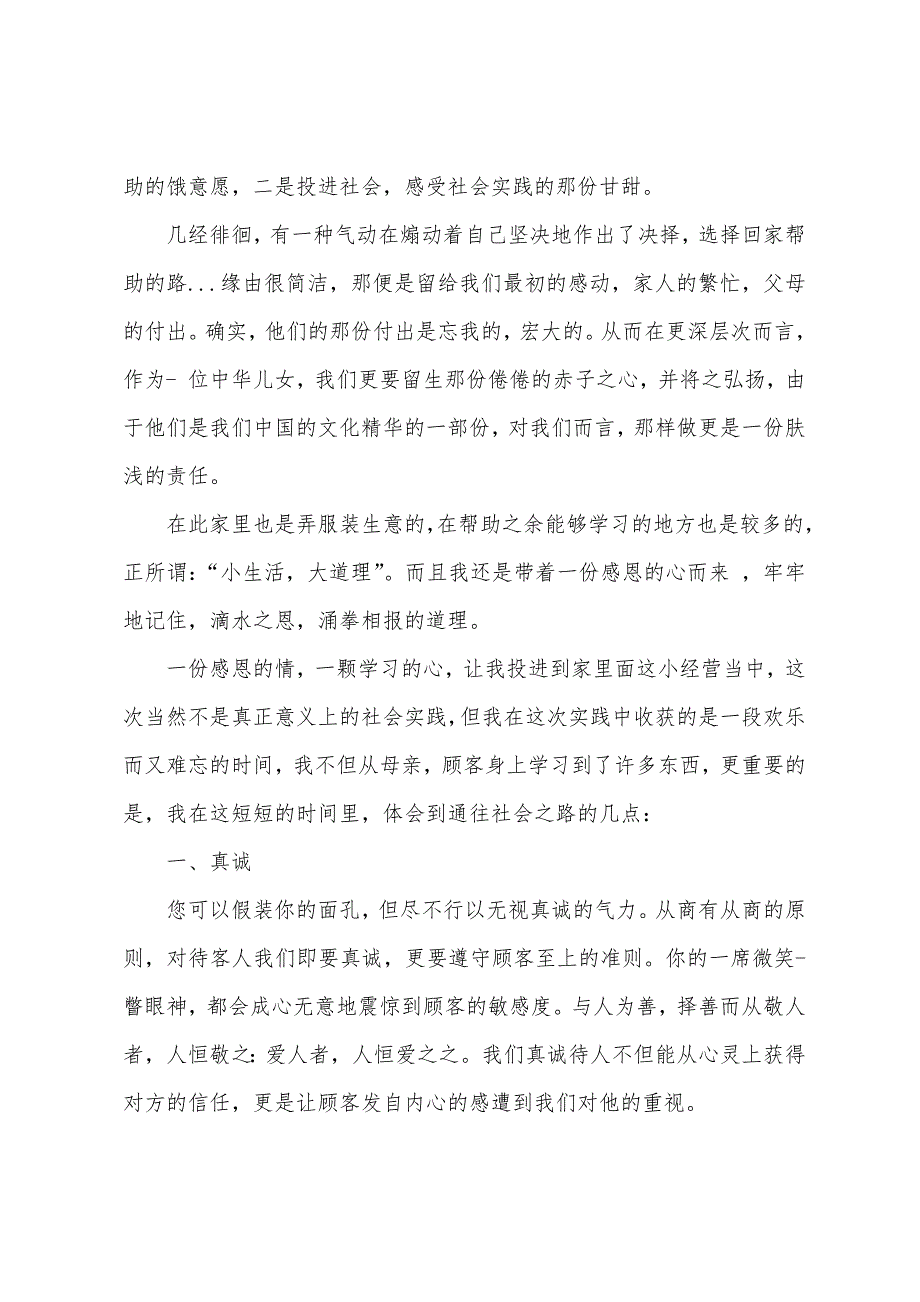 助的饿意愿，二是投进社会，感受社会实践的那份甘甜。

几经徘徊，有一种气动在煽动着自己坚决地作出了决择，选择回家帮助的路...缘由很简洁，那便是留给我们最初的感动，家人的繁忙，父母的付出。确实，他们的那份付出是忘我的，宏大的。从而在更深层次而言，作为- 位中华儿女，我们更要留生那份倦倦的赤子之心，并将之弘扬，由于他们是我们中国的文化精华的一部份，对我们而言，那样做更是一份肤浅的责任。

在此家里也是弄服装生意的，在帮助之余能够学习的地方也是较多的，正所谓：“小生活，大道理”。而且我还是带着一份感恩的心而来 ，牢牢地记住，滴水之恩，涌拳相报的道理。

一份感恩的情，一颗学习的心，让我投进到家里面这小经营当中，这次当然不是真正意义上的社会实践，但我在这次实践中收获的是一段欢乐而又难忘的时间，我不但从母亲，顾客身上学习到了许多东西，更重要的是，我在这短短的时间里，体会到通往社会之路的几点：

一、真诚

您可以假装你的面孔，但尽不行以无视真诚的气力。从商有从商的原则，对待客人我们即要真诚，更要遵守顾客至上的准则。你的一席微笑-瞥眼神，都会成心无意地震惊到顾客的敏感度。与人为善，择善而从敬人者，人恒敬之：爱人者，人恒爱之之。我们真诚待人不但能从心灵上获得对方的信任，更是让顾客发自内心的感遭到我们对他的重视。